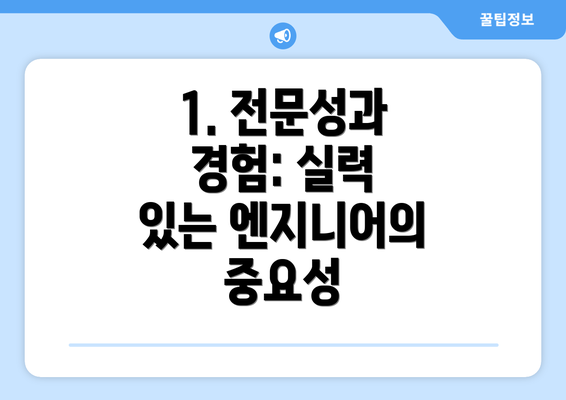 꿀팁정보

1. 전문성과 경험: 실력 있는 엔지니어의 중요성